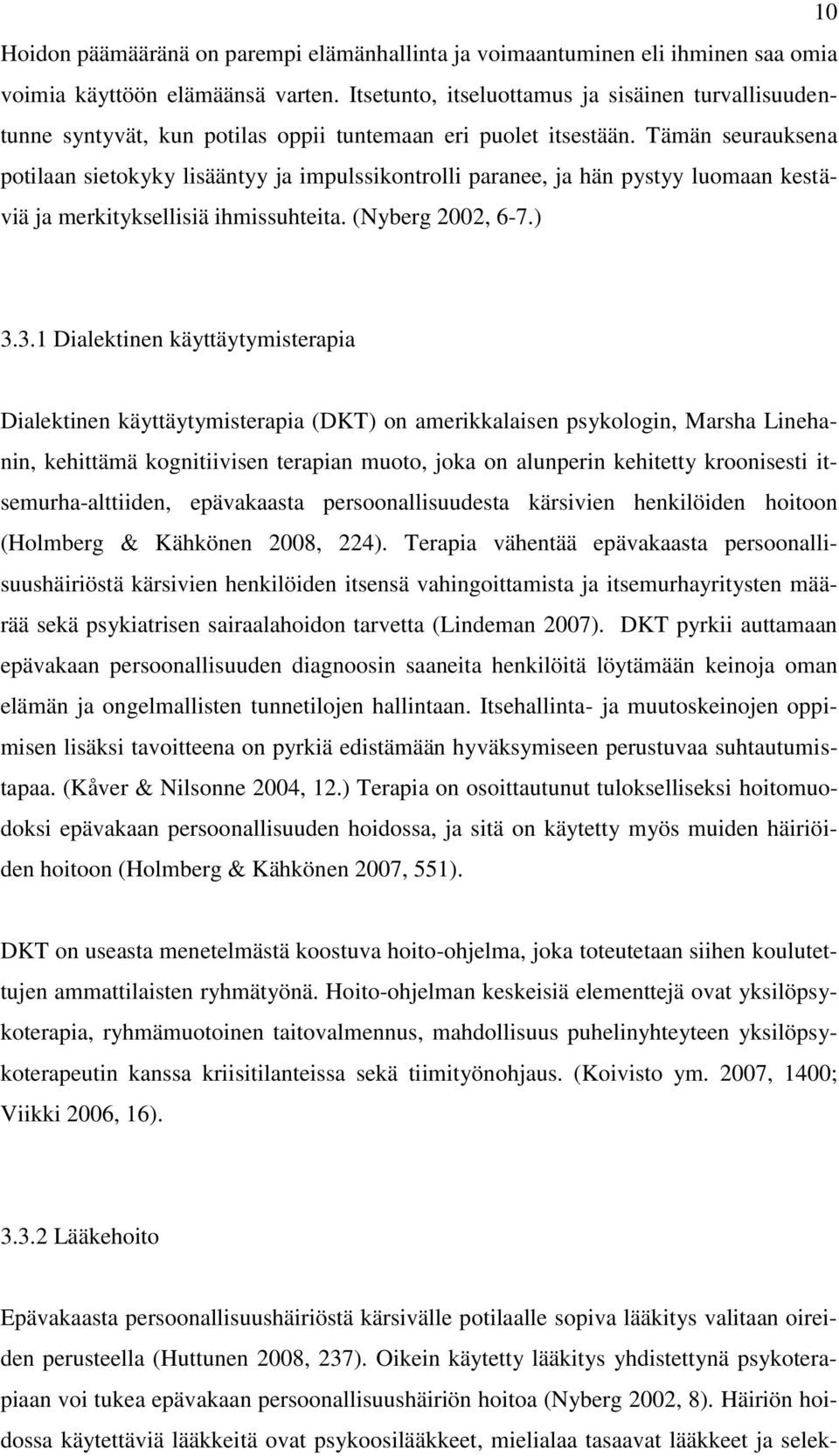 10

Hoidon päämääränä on parempi elämänhallinta ja voimaantuminen eli ihminen saa omia voimia käyttöön elämäänsä varten. Itsetunto, itseluottamus ja sisäinen turvallisuudentunne syntyvät, kun potilas oppii tuntemaan eri puolet itsestään. Tämän seurauksena potilaan sietokyky lisääntyy ja impulssikontrolli paranee, ja hän pystyy luomaan kestäviä ja merkityksellisiä ihmissuhteita. (Nyberg 2002, 6-7.)

3.3.1 Dialektinen käyttäytymisterapia

Dialektinen käyttäytymisterapia (DKT) on amerikkalaisen psykologin, Marsha Linehanin, kehittämä kognitiivisen terapian muoto, joka on alunperin kehitetty kroonisesti itsemurha-alttiiden, epävakaasta persoonallisuudesta kärsivien henkilöiden hoitoon (Holmberg & Kähkönen 2008, 224). Terapia vähentää epävakaasta persoonallisuushäiriöstä kärsivien henkilöiden itsensä vahingoittamista ja itsemurhayritysten määrää sekä psykiatrisen sairaalahoidon tarvetta (Lindeman 2007). DKT pyrkii auttamaan epävakaan persoonallisuuden diagnoosin saaneita henkilöitä löytämään keinoja oman elämän ja ongelmallisten tunnetilojen hallintaan. Itsehallinta- ja muutoskeinojen oppimisen lisäksi tavoitteena on pyrkiä edistämään hyväksymiseen perustuvaa suhtautumistapaa. (Kåver & Nilsonne 2004, 12.) Terapia on osoittautunut tulokselliseksi hoitomuodoksi epävakaan persoonallisuuden hoidossa, ja sitä on käytetty myös muiden häiriöiden hoitoon (Holmberg & Kähkönen 2007, 551).

DKT on useasta menetelmästä koostuva hoito-ohjelma, joka toteutetaan siihen koulutettujen ammattilaisten ryhmätyönä. Hoito-ohjelman keskeisiä elementtejä ovat yksilöpsykoterapia, ryhmämuotoinen taitovalmennus, mahdollisuus puhelinyhteyteen yksilöpsykoterapeutin kanssa kriisitilanteissa sekä tiimityönohjaus. (Koivisto ym. 2007, 1400; Viikki 2006, 16).

3.3.2 Lääkehoito

Epävakaasta persoonallisuushäiriöstä kärsivälle potilaalle sopiva lääkitys valitaan oireiden perusteella (Huttunen 2008, 237). Oikein käytetty lääkitys yhdistettynä psykoterapiaan voi tukea epävakaan persoonallisuushäiriön hoitoa (Nyberg 2002, 8). Häiriön hoidossa käytettäviä lääkkeitä ovat psykoosilääkkeet, mielialaa tasaavat lääkkeet ja selek-